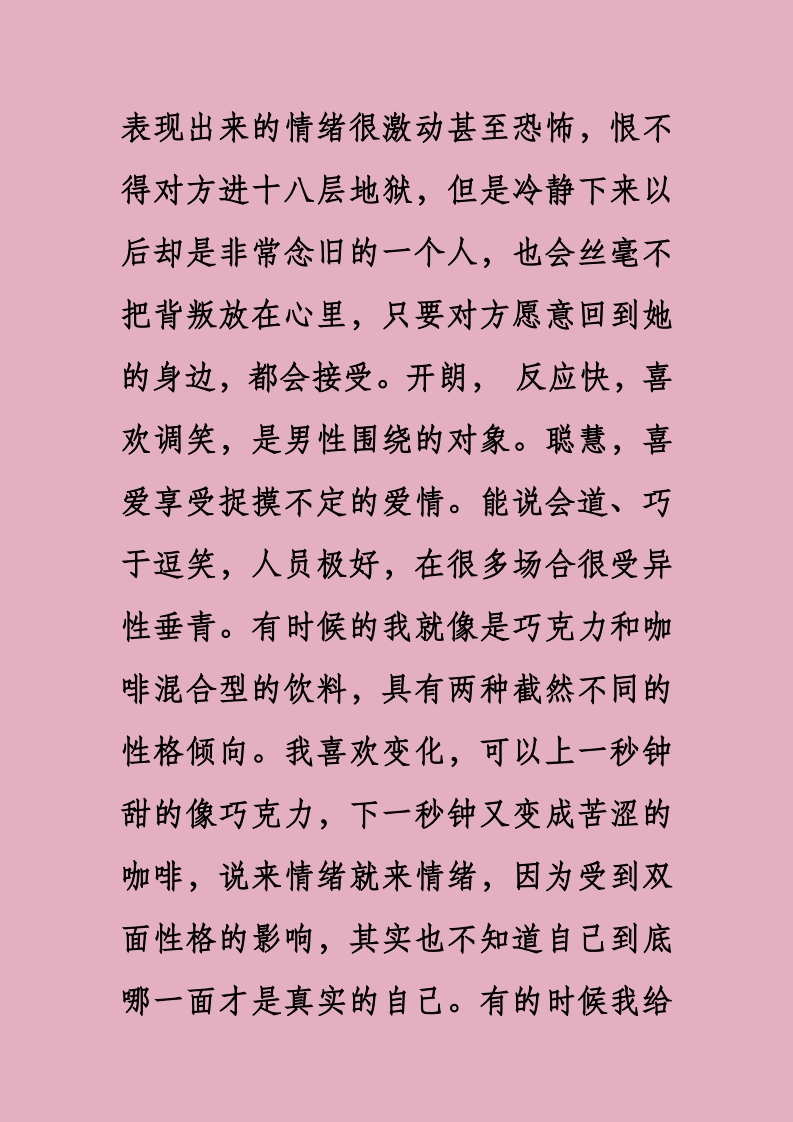 表现出来的情绪很激动甚至恐怖，恨不得对方进十八层地狱，但是冷静下来以后却是非常念旧的一个人，也会丝毫不把背叛放在心里，只要对方愿意回到她的身边，都会接受。开朗， 反应快，喜欢调笑，是男性围绕的对象。聪慧，喜爱享受捉摸不定的爱情。能说会道、巧于逗笑，人员极好，在很多场合很受异性垂青。有时候的我就像是巧克力和咖啡混合型的饮料，具有两种截然不同的性格倾向。我喜欢变化，可以上一秒钟甜的像巧克力，下一秒钟又变成苦涩的咖啡，说来情绪就来情绪，因为受到双面性格的影响，其实也不知道自己到底哪一面才是真实的自己。有的时候我给